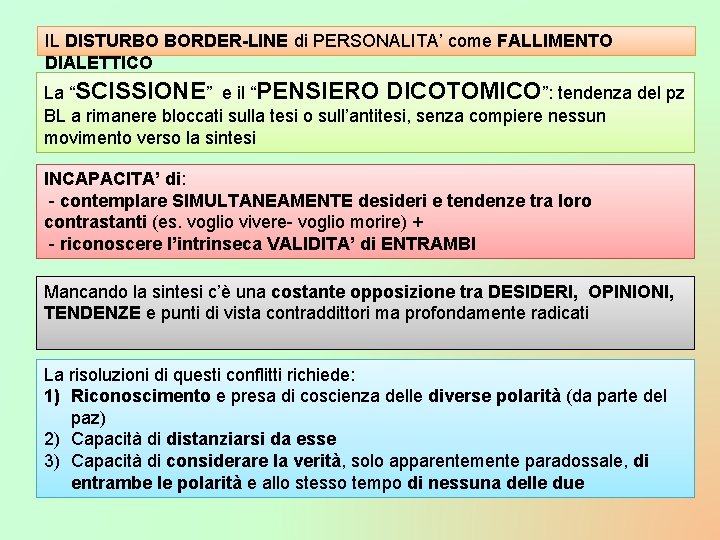 IL DISTURBO BORDER-LINE di PERSONALITA' come FALLIMENTO DIALETTICO

La "SCISSIONE" e il "PENSIERO DICOTOMICO": tendenza del pz BL a rimanere bloccati sulla tesi o sull'antitesi, senza compiere nessun movimento verso la sintesi

INCAPACITA' di:
- contemplare SIMULTANEAMENTE desideri e tendenze tra loro contrastanti (es. voglio vivere- voglio morire) +
- riconoscere l'intrinseca VALIDITA' di ENTRAMBI

Mancando la sintesi c'è una costante opposizione tra DESIDERI, OPINIONI, TENDENZE e punti di vista contraddittori ma profondamente radicati

La risoluzioni di questi conflitti richiede:
1) Riconoscimento e presa di coscienza delle diverse polarità (da parte del paz)
2) Capacità di distanziarsi da esse
3) Capacità di considerare la verità, solo apparentemente paradossale, di entrambe le polarità e allo stesso tempo di nessuna delle due